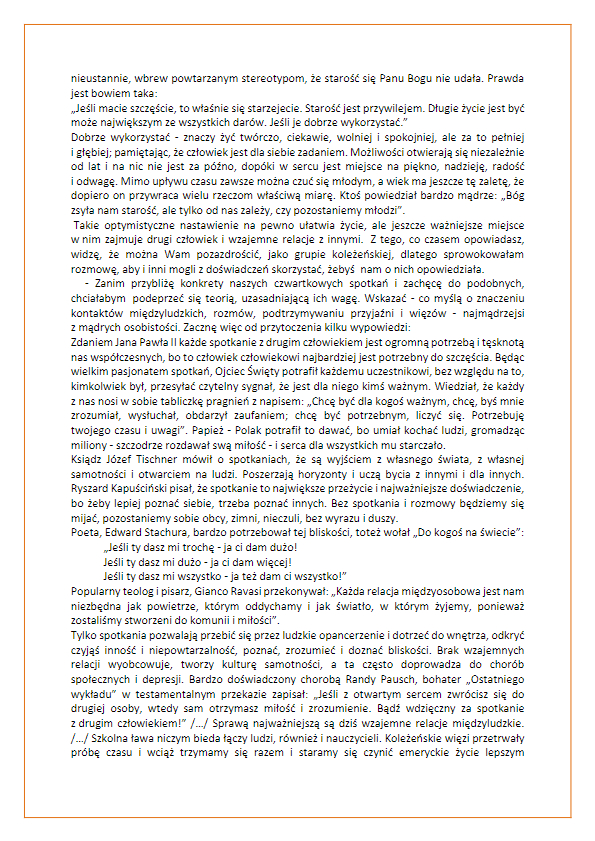 nieustannie, wbrew powtarzanym stereotypom, że starość się Panu Bogu nie udała. Prawda jest bowiem taka:
„Jeśli macie szczęście, to właśnie się starzejecie. Starość jest przywilejem. Długie życie jest być może największym ze wszystkich darów. Jeśli je dobrze wykorzystać."
Dobrze wykorzystać - znaczy żyć twórczo, ciekawie, wolniej i spokojniej, ale za to pełniej i głębiej; pamiętając, że człowiek jest dla siebie zadaniem. Możliwości otwierają się niezależnie od lat i na nic nie jest za późno, dopóki w sercu jest miejsce na piękno, nadzieję, radość i odwagę. Mimo upływu czasu zawsze można czuć się młodym, a wiek ma jeszcze tę zaletę, że dopiero on przywraca wielu rzeczom właściwą miarę. Ktoś powiedział bardzo mądrze: „Bóg zsyła nam starość, ale tylko od nas zależy, czy pozostaniemy młodzi".
Takie optymistyczne nastawienie na pewno ułatwia życie, ale jeszcze ważniejsze miejsce w nim zajmuje drugi człowiek i wzajemne relacje z innymi. Z tego, co czasem opowiadasz, widzę, że można Wam pozazdrościć, jako grupie koleżeńskiej, dlatego sprowokowałam rozmowę, aby i inni mogli z doświadczeń skorzystać, żebyś nam o nich opowiedziała.
- Zanim przybliżę konkrety naszych czwartkowych spotkań i zachęcę do podobnych, chciałabym podeprzeć się teorią, uzasadniającą ich wagę. Wskazać - co myślą o znaczeniu kontaktów międzyludzkich, rozmów, podtrzymywaniu przyjaźni i więzów - najmądrzejsi z mądrych osobistości. Zacznę więc od przytoczenia kilku wypowiedzi:
Zdaniem Jana Pawła II każde spotkanie z drugim człowiekiem jest ogromną potrzebą i tęsknotą nas współczesnych, bo to człowiek człowiekowi najbardziej jest potrzebny do szczęścia. Będąc wielkim pasjonatem spotkań, Ojciec Święty potrafił każdemu uczestnikowi, bez względu na to, kimkolwiek był, przesyłać czytelny sygnał, że jest dla niego kimś ważnym. Wiedział, że każdy z nas nosi w sobie tabliczkę pragnień z napisem: „Chcę być dla kogoś ważnym, chcę, byś mnie zrozumiał, wysłuchał, obdarzył zaufaniem; chcę być potrzebnym, liczyć się. Potrzebuję twojego czasu i uwagi". Papież - Polak potrafił to dawać, bo umiał kochać ludzi, gromadząc miliony - szczodrze rozdawał swą miłość - i serca dla wszystkich mu starczało.
Ksiądz Józef Tischner mówił o spotkaniach, że są wyjściem z własnego świata, z własnej samotności i otwarciem na ludzi. Poszerzają horyzonty i uczą bycia z innymi i dla innych. Ryszard Kapuściński pisał, że spotkanie to największe przeżycie i najważniejsze doświadczenie, bo żeby lepiej poznać siebie, trzeba poznać innych. Bez spotkania i rozmowy będziemy się mijać, pozostaniemy sobie obcy, zimni, nieczuli, bez wyrazu i duszy.
Poeta, Edward Stachura, bardzo potrzebował tej bliskości, toteż wołał „Do kogoś na świecie":
„Jeśli ty dasz mi trochę - ja ci dam dużo!
Jeśli ty dasz mi dużo - ja ci dam więcej!
Jeśli ty dasz mi wszystko - ja też dam ci wszystko!"
Popularny teolog i pisarz, Gianco Ravasi przekonywał: „Każda relacja międzyosobowa jest nam niezbędna jak powietrze, którym oddychamy i jak światło, w którym żyjemy, ponieważ zostaliśmy stworzeni do komunii i miłości".
Tylko spotkania pozwalają przebić się przez ludzkie opancerzenie i dotrzeć do wnętrza, odkryć czyjąś inność i niepowtarzalność, poznać, zrozumieć i doznać bliskości. Brak wzajemnych relacji wyobcowuje, tworzy kulturę samotności, a ta często doprowadza do chorób społecznych i depresji. Bardzo doświadczony chorobą Randy Pausch, bohater „Ostatniego wykładu" w testamentalnym przekazie zapisał: „Jeśli z otwartym sercem zwrócisz się do drugiej osoby, wtedy sam otrzymasz miłość i zrozumienie. Bądź wdzięczny za spotkanie z drugim człowiekiem!" /…/ Sprawą najważniejszą są dziś wzajemne relacje międzyludzkie. /…/ Szkolna ława niczym bieda łączy ludzi, również i nauczycieli. Koleżeńskie więzi przetrwały próbę czasu i wciąż trzymamy się razem i staramy się czynić emeryckie życie lepszym